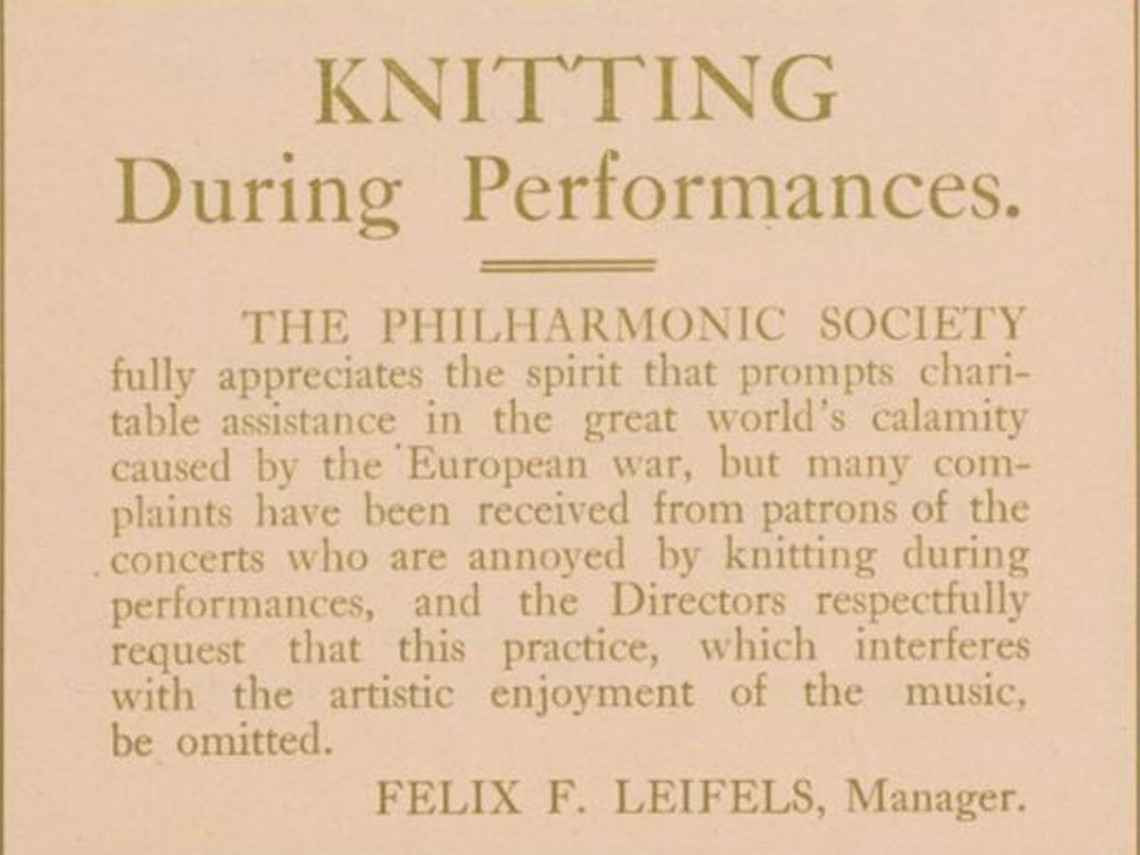 KNITTING
During Performances.

THE PHILHARMONIC SOCIETY fully appreciates the spirit that prompts charitable assistance in the great world's calamity caused by the European war, but many complaints have been received from patrons of the concerts who are annoyed by knitting during performances, and the Directors respectfully request that this practice, which interferes with the artistic enjoyment of the music, be omitted.

FELIX F. LEIFELS, Manager.